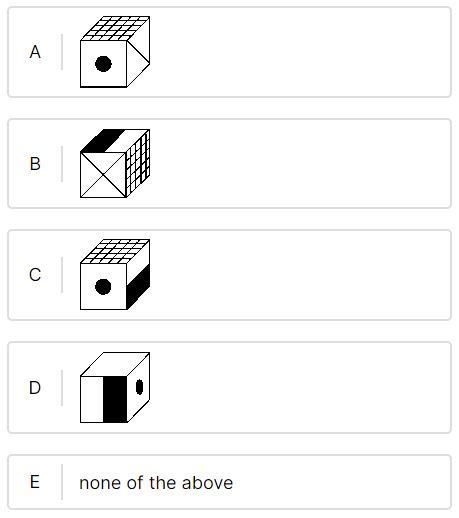 A

B

C

D

E none of the above